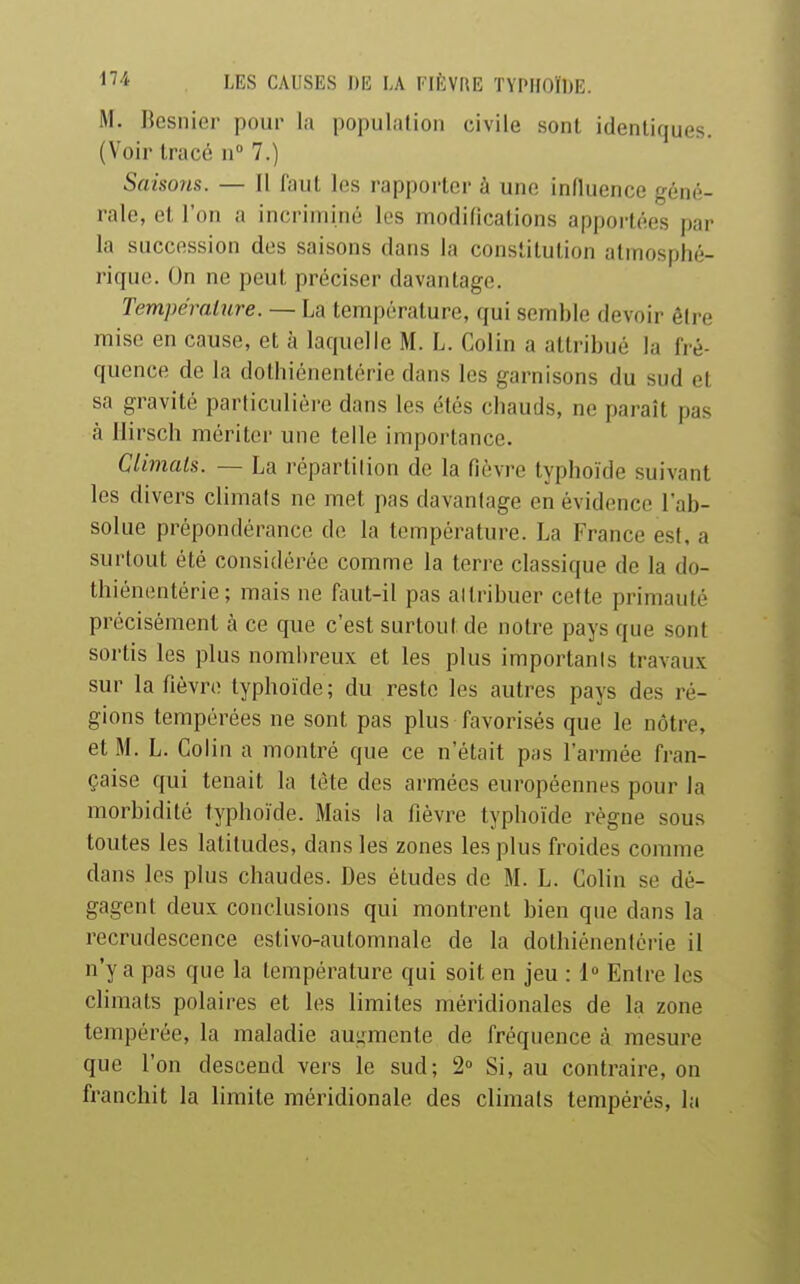 174 LES CAUSES DE LA FIÈVRE TYPHOÏDE.

M. Besnier pour la population civile sont identiques. (Voir tracé n° 7.)

Saisons. — Il faut les rapporter à une influence générale, et l'on a incriminé les modifications apportées par la succession des saisons dans la constitution atmosphérique. On ne peut préciser davantage.

Température. — La température, qui semble devoir être mise en cause, et à laquelle M. L. Colin a attribué la fréquence de la dothiénentérie dans les garnisons du sud et sa gravité particulière dans les étés chauds, ne paraît pas à Hirsch mériter une telle importance.

Climats. — La répartition de la fièvre typhoïde suivant les divers climats ne met pas davantage en évidence l'absolue prépondérance de la température. La France est, a surtout été considérée comme la terre classique de la dothiénentérie; mais ne faut-il pas attribuer cette primauté précisément à ce que c'est surtout de notre pays que sont sortis les plus nombreux et les plus importants travaux sur la fièvre typhoïde; du reste les autres pays des régions tempérées ne sont pas plus favorisés que le nôtre, et M. L. Colin a montré que ce n'était pas l'armée française qui tenait la tête des armées européennes pour la morbidité typhoïde. Mais la fièvre typhoïde règne sous toutes les latitudes, dans les zones les plus froides comme dans les plus chaudes. Des études de M. L. Colin se dégagent deux conclusions qui montrent bien que dans la recrudescence estivo-automnale de la dothiénentérie il n'y a pas que la température qui soit en jeu : 1° Entre les climats polaires et les limites méridionales de la zone tempérée, la maladie augmente de fréquence à mesure que l'on descend vers le sud; 2° Si, au contraire, on franchit la limite méridionale des climats tempérés, la